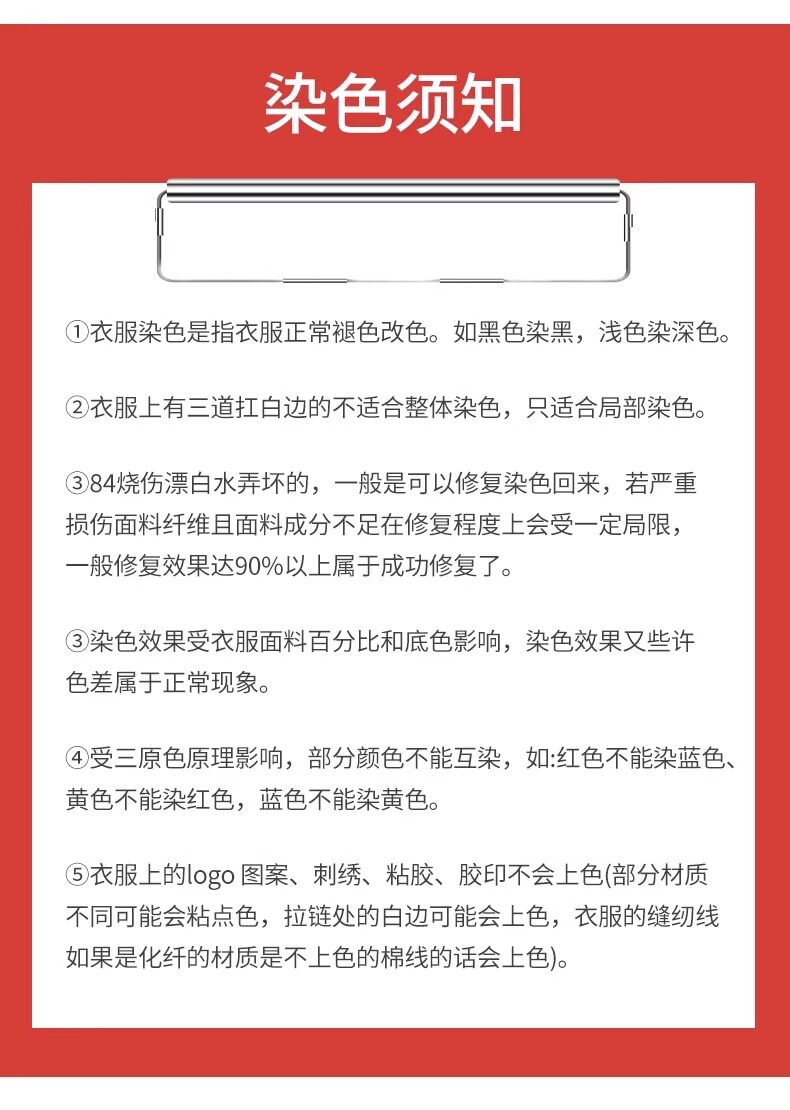 染色须知

①衣服染色是指衣服正常褪色改色。如黑色染黑，浅色染深色。

②衣服上有三道扛白边的不适合整体染色，只适合局部染色。

③84烧伤漂白水弄坏的，一般是可以修复染色回来，若严重损伤面料纤维且面料成分不足在修复程度上会受一定局限，一般修复效果达90%以上属于成功修复了。

③染色效果受衣服面料百分比和底色影响，染色效果又些许色差属于正常现象。

④受三原色原理影响，部分颜色不能互染，如:红色不能染蓝色、黄色不能染红色，蓝色不能染黄色。

⑤衣服上的logo 图案、刺绣、粘胶、胶印不会上色(部分材质不同可能会粘点色，拉链处的白边可能会上色，衣服的缝纫线如果是化纤的材质是不上色的棉线的话会上色)。